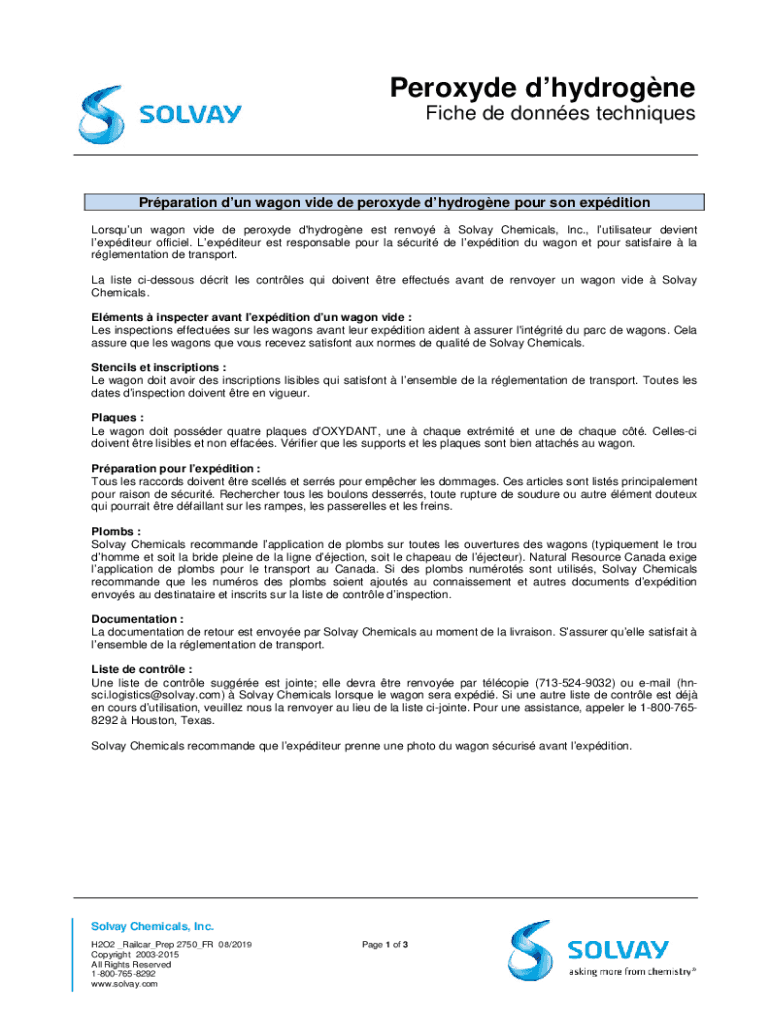 SOLVAY

Peroxyde d'hydrogène
Fiche de données techniques

Préparation d'un wagon vide de peroxyde d'hydrogène pour son expédition

Lorsqu'un wagon vide de peroxyde d'hydrogène est renvoyé à Solvay Chemicals, Inc., l'utilisateur devient l'expéditeur officiel. L'expéditeur est responsable pour la sécurité de l'expédition du wagon et pour satisfaire à la réglementation de transport.

La liste ci-dessous décrit les contrôles qui doivent être effectués avant de renvoyer un wagon vide à Solvay Chemicals.

Eléments à inspecter avant l'expédition d'un wagon vide :
Les inspections effectuées sur les wagons avant leur expédition aident à assurer l'intégrité du parc de wagons. Cela assure que les wagons que vous recevez satisfont aux normes de qualité de Solvay Chemicals.

Stencils et inscriptions :
Le wagon doit avoir des inscriptions lisibles qui satisfont à l'ensemble de la réglementation de transport. Toutes les dates d'inspection doivent être en vigueur.

Plaques :
Le wagon doit posséder quatre plaques d'OXYDANT, une à chaque extrémité et une de chaque côté. Celles-ci doivent être lisibles et non effacées. Vérifier que les supports et les plaques sont bien attachés au wagon.

Préparation pour l'expédition :
Tous les raccords doivent être scellés et serrés pour empêcher les dommages. Ces articles sont listés principalement pour raison de sécurité. Rechercher tous les boulons desserrés, toute rupture de soudure ou autre élément douteux qui pourrait être défaillant sur les rampes, les passerelles et les freins.

Plombs :
Solvay Chemicals recommande l'application de plombs sur toutes les ouvertures des wagons (typiquement le trou d'homme et soit la bride pleine de la ligne d'éjection, soit le chapeau de l'éjecteur). Natural Resource Canada exige l'application de plombs pour le transport au Canada. Si des plombs numérotés sont utilisés, Solvay Chemicals recommande que les numéros des plombs soient ajoutés au connaissement et autres documents d'expédition envoyés au destinataire et inscrits sur la liste de contrôle d'inspection.

Documentation :
La documentation de retour est envoyée par Solvay Chemicals au moment de la livraison. S'assurer qu'elle satisfait à l'ensemble de la réglementation de transport.

Liste de contrôle :
Une liste de contrôle suggérée est jointe; elle devra être renvoyée par télécopie (713-524-9032) ou e-mail (hn-sci.logistics@solvay.com) à Solvay Chemicals lorsque le wagon sera expédié. Si une autre liste de contrôle est déjà en cours d'utilisation, veuillez nous la renvoyer au lieu de la liste ci-jointe. Pour une assistance, appeler le 1-800-765-8292 à Houston, Texas.

Solvay Chemicals recommande que l'expéditeur prenne une photo du wagon sécurisé avant l'expédition.

Solvay Chemicals, Inc.
H2O2 _Railcar_Prep 2750_FR 08/2019
Copyright 2003-2015
All Rights Reserved
1-800-765-8292
www.solvay.com

Page 1 of 3

SOLVAY
asking more from chemistry®